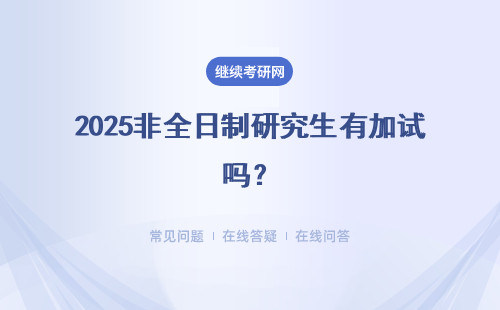 继续考研网

2025非全日制研究生有加试吗？

常见问题 | 在线答疑 | 在线问答